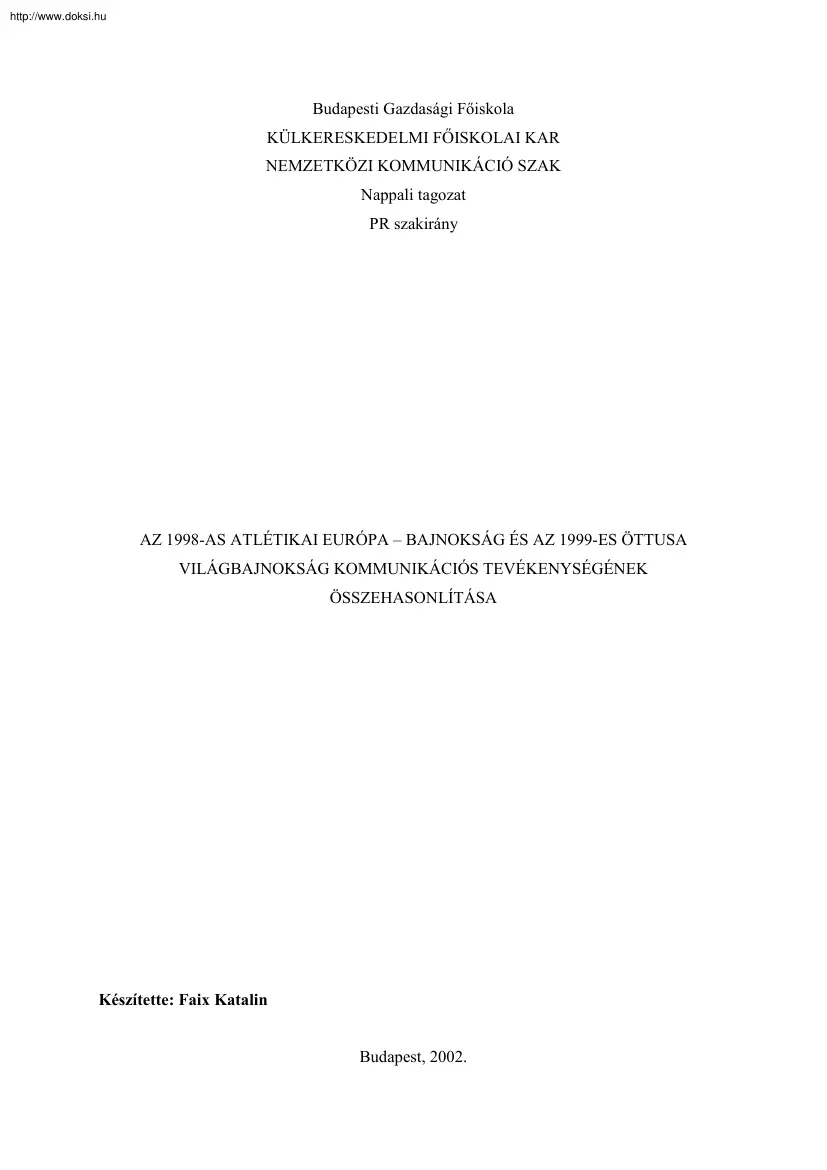 http://www.doksi.hu

Budapesti Gazdasági Főiskola
KÜLKERESKEDELMI FŐISKOLAI KAR
NEMZETKÖZI KOMMUNIKÁCIÓ SZAK
Nappali tagozat
PR szakirány

AZ 1998-AS ATLÉTIKAI EURÓPA – BAJNOKSÁG ÉS AZ 1999-ES ÖTTUSA VILÁGBAJNOKSÁG KOMMUNIKÁCIÓS TEVÉKENYSÉGÉNEK ÖSSZEHASONLÍTÁSA

Készítette: Faix Katalin

Budapest, 2002.